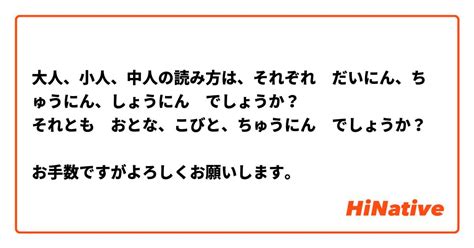 大人、小人、中人の読み方は、それぞれ　だいにん、ちゅうにん、しょうにん　でしょうか？
それとも　おとな、こびと、ちゅうにん　でしょうか？

お手数ですがよろしくお願いします。

HiNative